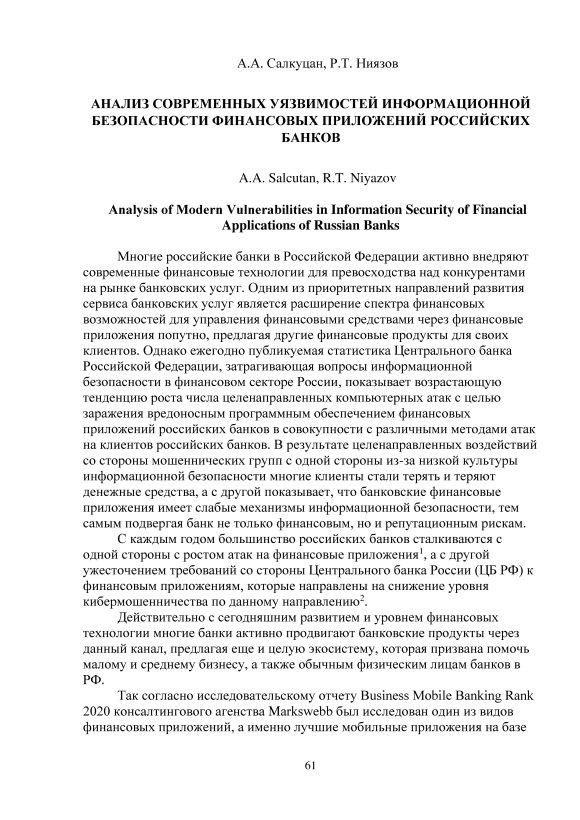 А.А. Салкуцан, Р.Т. Ниязов

АНАЛИЗ СОВРЕМЕННЫХ УЯЗВИМОСТЕЙ ИНФОРМАЦИОННОЙ БЕЗОПАСНОСТИ ФИНАНСОВЫХ ПРИЛОЖЕНИЙ РОССИЙСКИХ БАНКОВ

A.A. Salcutan, R.T. Niyazov

Analysis of Modern Vulnerabilities in Information Security of Financial Applications of Russian Banks

Многие российские банки в Российской Федерации активно внедряют современные финансовые технологии для превосходства над конкурентами на рынке банковских услуг. Одним из приоритетных направлений развития сервиса банковских услуг является расширение спектра финансовых возможностей для управления финансовыми средствами через финансовые приложения попутно, предлагая другие финансовые продукты для своих клиентов. Однако ежегодно публикуемая статистика Центрального банка Российской Федерации, затрагивающая вопросы информационной безопасности в финансовом секторе России, показывает возрастающую тенденцию роста числа целенаправленных компьютерных атак с целью заражения вредоносным программным обеспечением финансовых приложений российских банков в совокупности с различными методами атак на клиентов российских банков. В результате целенаправленных воздействий со стороны мошеннических групп с одной стороны из-за низкой культуры информационной безопасности многие клиенты стали терять и теряют денежные средства, а с другой показывает, что банковские финансовые приложения имеет слабые механизмы информационной безопасности, тем самым подвергая банк не только финансовым, но и репутационным рискам.

С каждым годом большинство российских банков сталкиваются с одной стороны с ростом атак на финансовые приложения$^1$, а с другой ужесточением требований со стороны Центрального банка России (ЦБ РФ) к финансовым приложениям, которые направлены на снижение уровня кибермошенничества по данному направлению$^2$.

Действительно с сегодняшним развитием и уровнем финансовых технологии многие банки активно продвигают банковские продукты через данный канал, предлагая еще и целую экосистему, которая призвана помочь малому и среднему бизнесу, а также обычным физическим лицам банков в РФ.

Так согласно исследовательскому отчету Business Mobile Banking Rank 2020 консалтингового агенства Markswebb был исследован один из видов финансовых приложений, а именно лучшие мобильные приложения на базе

61